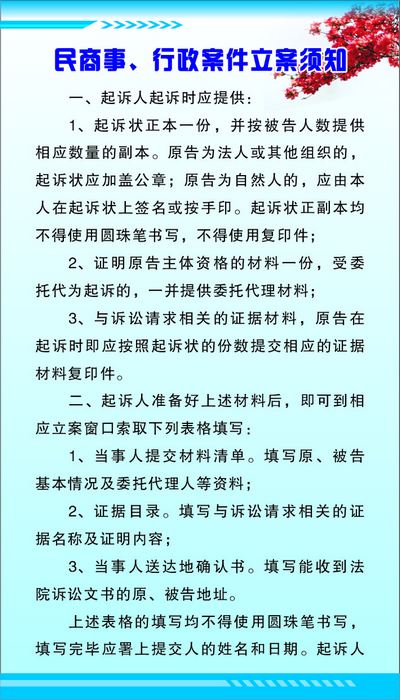 民商事、行政案件立案须知

一、起诉人起诉时应提供：

1、起诉状正本一份，并按被告人数提供相应数量的副本。原告为法人或其他组织的，起诉状应加盖公章；原告为自然人的，应由本人在起诉状上签名或按手印。起诉状正副本均不得使用圆珠笔书写，不得使用复印件；

2、证明原告主体资格的材料一份，受委托代为起诉的，一并提供委托代理材料；

3、与诉讼请求相关的证据材料，原告在起诉时即应按照起诉状的份数提交相应的证据材料复印件。

二、起诉人准备好上述材料后，即可到相应立案窗口索取下列表格填写：

1、当事人提交材料清单。填写原、被告基本情况及委托代理人等资料；

2、证据目录。填写与诉讼请求相关的证据名称及证明内容；

3、当事人送达地确认书。填写能收到法院诉讼文书的原、被告地址。

上述表格的填写均不得使用圆珠笔书写，填写完毕应署上提交人的姓名和日期。起诉人